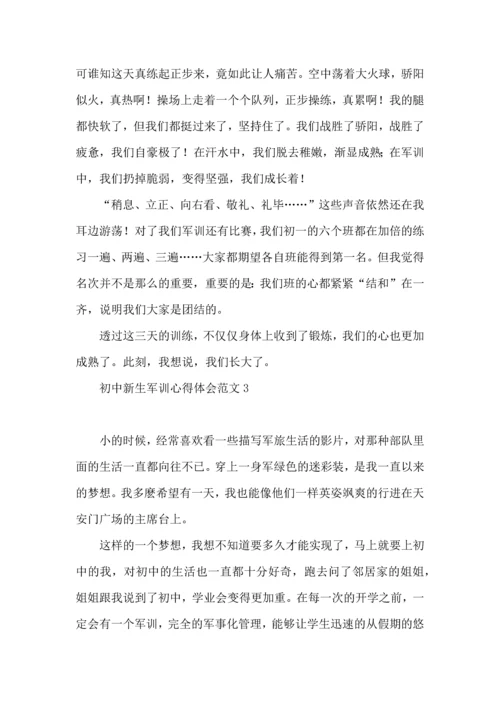 可谁知这天真练起正步来，竟如此让人痛苦。空中荡着大火球，骄阳似火，真热啊！操场上走着一个个队列，正步操练，真累啊！我的腿都快软了，但我们都挺过来了，坚持住了。我们战胜了骄阳，战胜了疲惫，我们自豪极了！在汗水中，我们脱去稚嫩，渐显成熟;在军训中，我们扔掉脆弱，变得坚强，我们成长着！

“稍息、立正、向右看、敬礼、礼毕……”这些声音依然还在我耳边游荡！对了我们军训还有比赛，我们初一的六个班都在加倍的练习一遍、两遍、三遍……大家都期望各自班能得到第一名。但我觉得名次并不是那么的重要，重要的是:我们班的心都紧紧“结和”在一齐，说明我们大家是团结的。

透过这三天的训练，不仅仅身体上收到了锻炼，我们的心也更加成熟了。此刻，我想说，我们长大了。

初中新生军训心得体会范文 3

小的时候，经常喜欢看一些描写军旅生活的影片，对那种部队里面的生活一直都向往不已。穿上一身军绿色的迷彩装，是我一直以来的梦想。我多麽希望有一天，我也能像他们一样英姿飒爽的行进在天安门广场的主席台上。

这样的一个梦想，我想不知道要多久才能实现了，马上就要上初中的我，对初中的生活也一直都十分好奇，跑去问了邻居家的姐姐，姐姐跟我说到了初中，学业会变得更加重。在每一次的开学之前，一定会有一个军训，完全的军事化管理，能够让学生迅速的从假期的悠